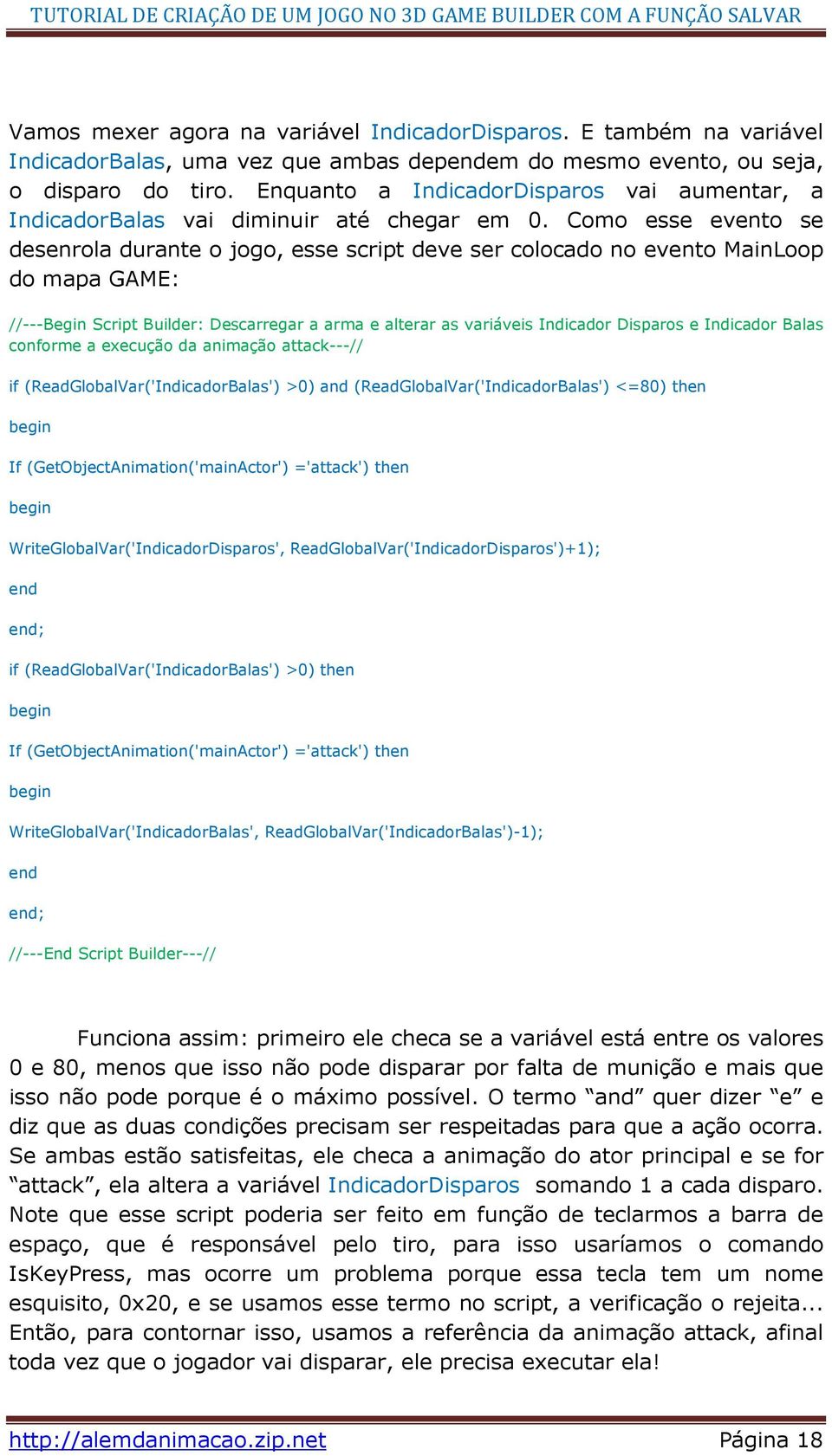 TUTORIAL DE CRIAÇÃO DE UM JOGO NO 3D GAME BUILDER COM A FUNÇÃO SALVAR

Vamos mexer agora na variável IndicadorDisparos. E também na variável IndicadorBalas, uma vez que ambas dependem do mesmo evento, ou seja, o disparo do tiro. Enquanto a IndicadorDisparos vai aumentar, a IndicadorBalas vai diminuir até chegar em 0. Como esse evento se desenrola durante o jogo, esse script deve ser colocado no evento MainLoop do mapa GAME:

//---Begin Script Builder: Descarregar a arma e alterar as variáveis Indicador Disparos e Indicador Balas conforme a execução da animação attack---//

if (ReadGlobalVar('IndicadorBalas') >0) and (ReadGlobalVar('IndicadorBalas') <=80) then

begin

If (GetObjectAnimation('mainActor') ='attack') then

begin

WriteGlobalVar('IndicadorDisparos', ReadGlobalVar('IndicadorDisparos')+1);

end

end;

if (ReadGlobalVar('IndicadorBalas') >0) then

begin

If (GetObjectAnimation('mainActor') ='attack') then

begin

WriteGlobalVar('IndicadorBalas', ReadGlobalVar('IndicadorBalas')-1);

end

end;

//---End Script Builder---//

Funciona assim: primeiro ele checa se a variável está entre os valores 0 e 80, menos que isso não pode disparar por falta de munição e mais que isso não pode porque é o máximo possível. O termo “and” quer dizer “e” e diz que as duas condições precisam ser respeitadas para que a ação ocorra. Se ambas estão satisfeitas, ele checa a animação do ator principal e se for “attack”, ela altera a variável IndicadorDisparos somando 1 a cada disparo. Note que esse script poderia ser feito em função de teclarmos a barra de espaço, que é responsável pelo tiro, para isso usaríamos o comando IsKeyPress, mas ocorre um problema porque essa tecla tem um nome esquisito, 0x20, e se usamos esse termo no script, a verificação o rejeita... Então, para contornar isso, usamos a referência da animação attack, afinal toda vez que o jogador vai disparar, ele precisa executar ela!

http://alemdanimacao.zip.net Página 18